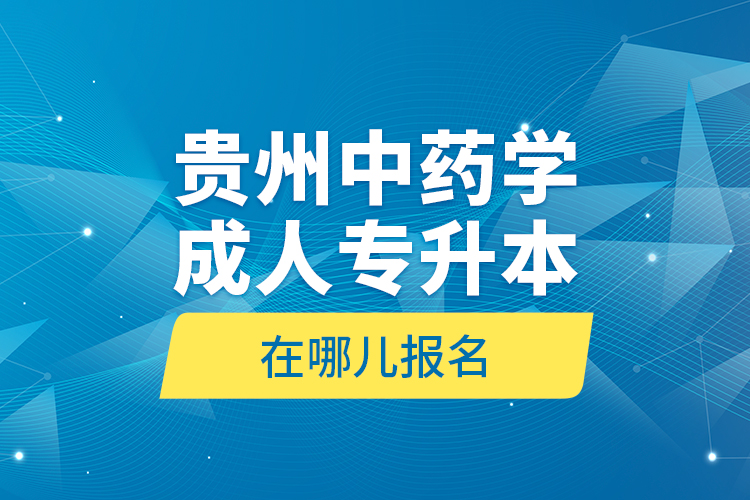 贵州中药学
成人专升本
在哪儿报名